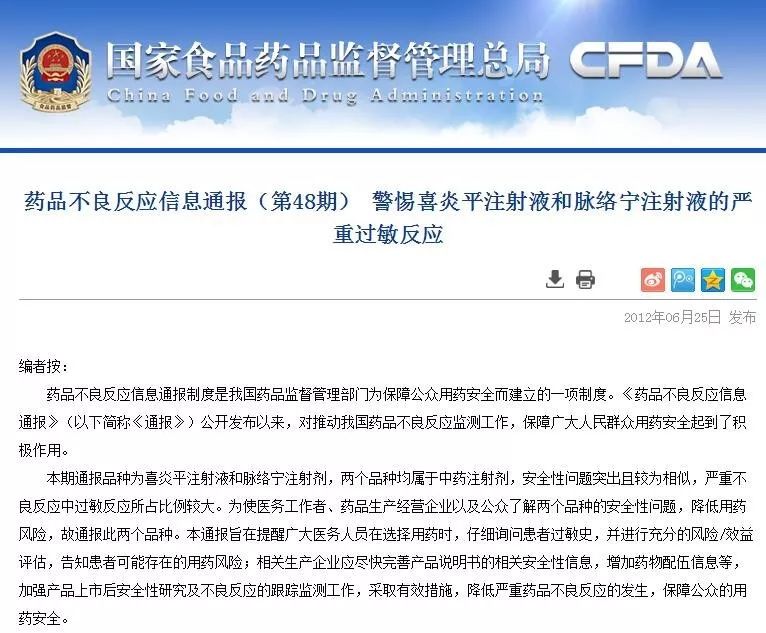 国家食品药品监督管理总局 CFDA
China Food and Drug Administration

药品不良反应信息通报（第48期） 警惕喜炎平注射液和脉络宁注射液的严重过敏反应

2012年06月25日 发布

编者按：

药品不良反应信息通报制度是我国药品监督管理部门为保障公众用药安全而建立的一项制度。《药品不良反应信息通报》（以下简称《通报》）公开发布以来，对推动我国药品不良反应监测工作，保障广大人民群众用药安全起到了积极作用。

本期通报品种为喜炎平注射液和脉络宁注射剂，两个品种均属于中药注射剂，安全性问题突出且较为相似，严重不良反应中过敏反应所占比例较大。为使医务工作者、药品生产经营企业以及公众了解两个品种的安全性问题，降低用药风险，故通报此两个品种。本通报旨在提醒广大医务人员在选择用药时，仔细询问患者过敏史，并进行充分的风险/效益评估，告知患者可能存在的用药风险；相关生产企业应尽快完善产品说明书的相关安全性信息，增加药物配伍信息等，加强产品上市后安全性研究及不良反应的跟踪监测工作，采取有效措施，降低严重药品不良反应的发生，保障公众的用药安全。